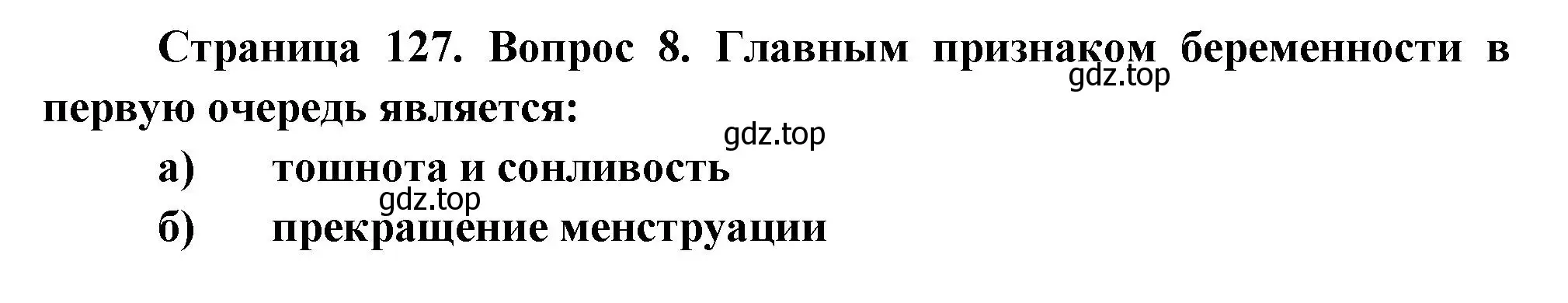 Страница 127. Вопрос 8. Главным признаком беременности в первую очередь является:

gdz.top

gdz.top

а) тошнота и сонливость

gdz.top

б) прекращение менструации